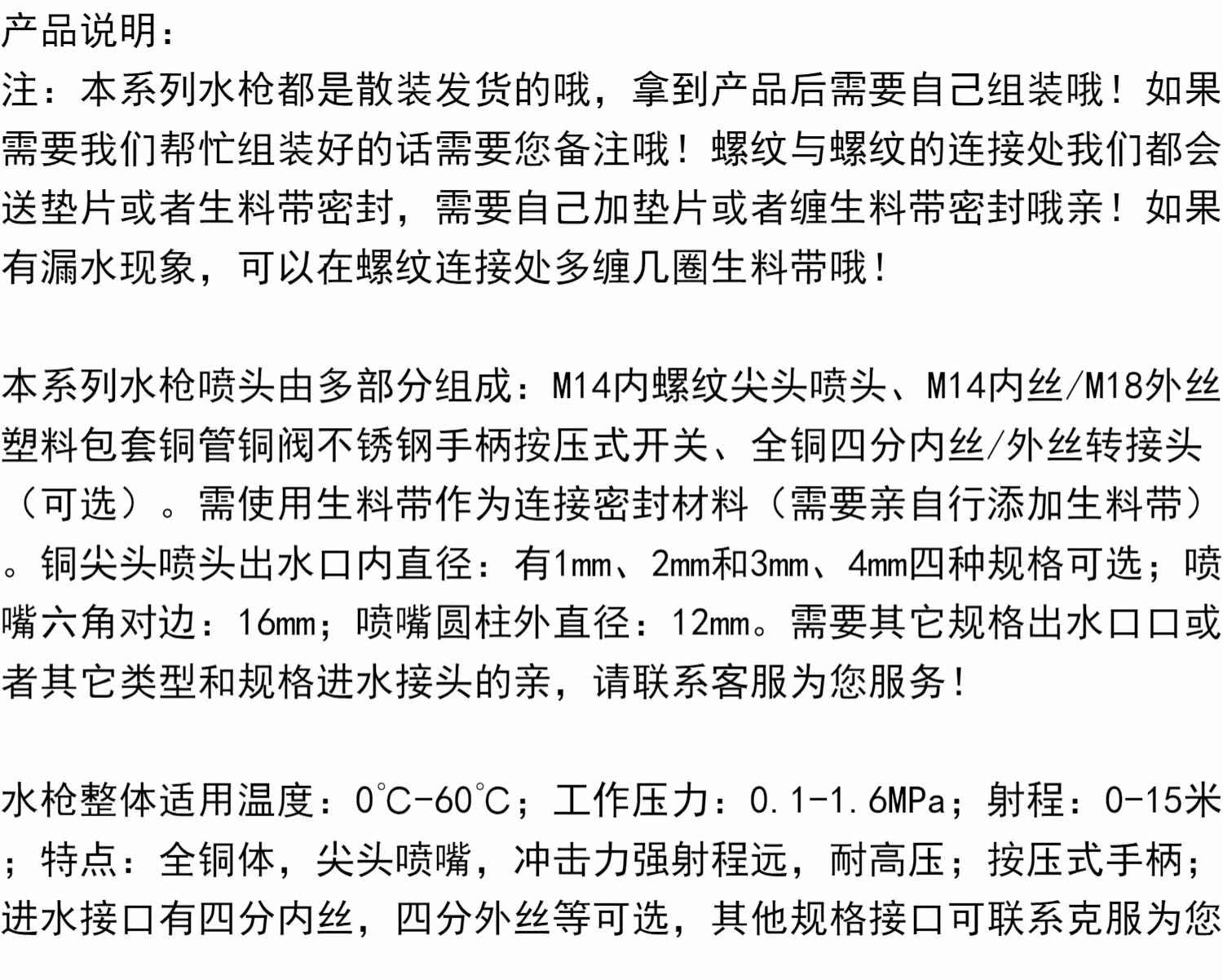 产品说明：
注：本系列水枪都是散装发货的哦，拿到产品后需要自己组装哦！如果需要我们帮忙组装好的话需要您备注哦！螺纹与螺纹的连接处我们都会送垫片或者生料带密封，需要自己加垫片或者缠生料带密封哦亲！如果有漏水现象，可以在螺纹连接处多缠几圈生料带哦！

本系列水枪喷头由多部分组成：M14内螺纹尖头喷头、M14内丝/M18外丝塑料包套铜管铜阀不锈钢手柄按压式开关、全铜四分内丝/外丝转接头（可选）。需使用生料带作为连接密封材料（需要亲自行添加生料带）。铜尖头喷头出水口内直径：有1mm、2mm和3mm、4mm四种规格可选；喷嘴六角对边：16mm；喷嘴圆柱外直径：12mm。需要其它规格出水口口或者其它类型和规格进水接头的亲，请联系客服为您服务！

水枪整体适用温度：0℃-60℃；工作压力：0.1-1.6MPa；射程：0-15米；特点：全铜体，尖头喷嘴，冲击力强射程远，耐高压；按压式手柄；进水接口有四分内丝，四分外丝等可选，其他规格接口可联系克服为您